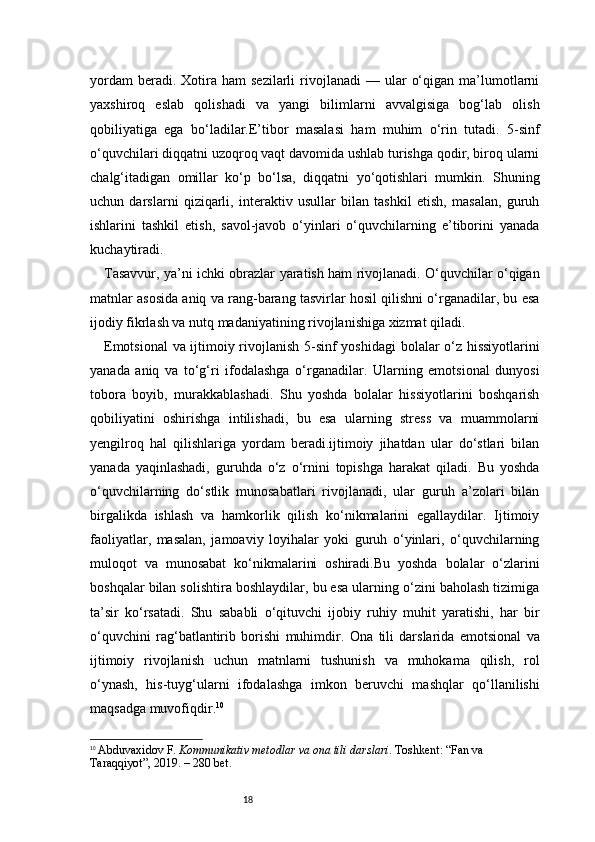 yordam beradi. Xotira ham sezilarli rivojlanadi — ular o‘qigan ma’lumotlarni yaxshiroq eslab qolishadi va yangi bilimlarni avvalgisiga bog‘lab olish qobiliyatiga ega bo‘ladilar.E’tibor masalasi ham muhim o‘rin tutadi. 5-sinf o‘quvchilari diqqatni uzoqroq vaqt davomida ushlab turishga qodir, biroq ularni chalg‘itadigan omillar ko‘p bo‘lsa, diqqatni yo‘qotishlari mumkin. Shuning uchun darslarni qiziqarli, interaktiv usullar bilan tashkil etish, masalan, guruh ishlarini tashkil etish, savol-javob o‘yinlari o‘quvchilarning e’tiborini yanada kuchaytiradi.

Tasavvur, ya’ni ichki obrazlar yaratish ham rivojlanadi. O‘quvchilar o‘qigan matnlar asosida aniq va rang-barang tasvirlar hosil qilishni o‘rganadilar, bu esa ijodiy fikrlash va nutq madaniyatining rivojlanishiga xizmat qiladi.

Emotsional va ijtimoiy rivojlanish 5-sinf yoshidagi bolalar o‘z hissiyotlarini yanada aniq va to‘g‘ri ifodalashga o‘rganadilar. Ularning emotsional dunyosi tobora boyib, murakkablashadi. Shu yoshda bolalar hissiyotlarini boshqarish qobiliyatini oshirishga intilishadi, bu esa ularning stress va muammolarni yengilroq hal qilishlariga yordam beradi.ijtimoiy jihatdan ular do‘stlari bilan yanada yaqinlashadi, guruhda o‘z o‘rnini topishga harakat qiladi. Bu yoshda o‘quvchilarning do‘stlik munosabatlari rivojlanadi, ular guruh a’zolari bilan birgalikda ishlash va hamkorlik qilish ko‘nikmalarini egallaydilar. Ijtimoiy faoliyatlar, masalan, jamoaviy loyihalar yoki guruh o‘yinlari, o‘quvchilarning muloqot va munosabat ko‘nikmalarini oshiradi.Bu yoshda bolalar o‘zlarini boshqalar bilan solishtira boshlaydilar, bu esa ularning o‘zini baholash tizimiga ta’sir ko‘rsatadi. Shu sababli o‘qituvchi ijobiy ruhiy muhit yaratishi, har bir o‘quvchini rag‘batlantirib borishi muhimdir. Ona tili darslarida emotsional va ijtimoiy rivojlanish uchun matnlarni tushunish va muhokama qilish, rol o‘ynash, his-tuyg‘ularni ifodalashga imkon beruvchi mashqlar qo‘llanilishi maqsadga muvofiqdir.$^{10}$

$^{10}$ Abduvaxidov F. Kommunikativ metodlar va ona tili darslari. Toshkent: “Fan va Taraqqiyot”, 2019. – 280 bet.

18